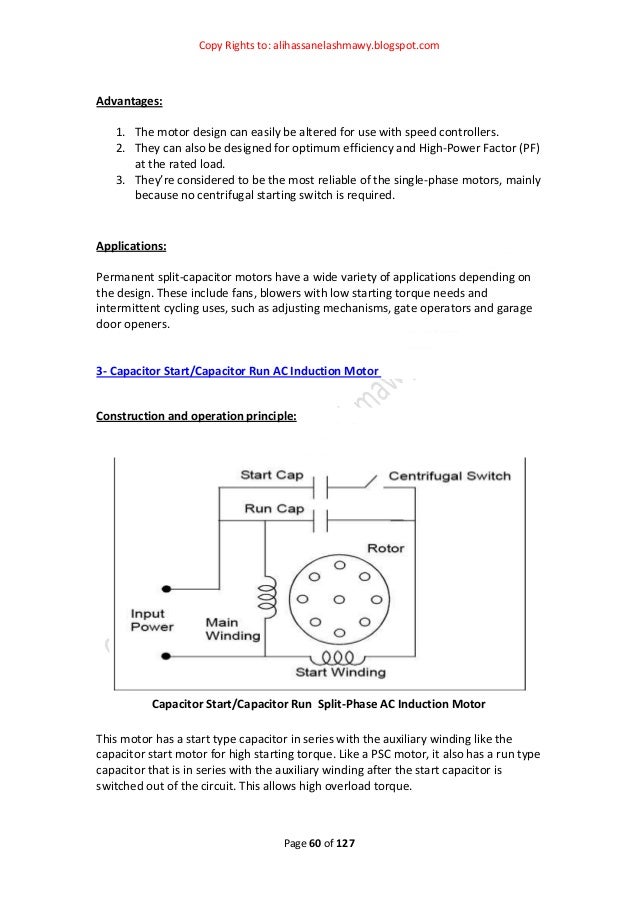 Copy Rights to: alihassanelashmawy.blogspot.com

Advantages:

1. The motor design can easily be altered for use with speed controllers.
2. They can also be designed for optimum efficiency and High-Power Factor (PF) at the rated load.
3. They're considered to be the most reliable of the single-phase motors, mainly because no centrifugal starting switch is required.

Applications:

Permanent split-capacitor motors have a wide variety of applications depending on the design. These include fans, blowers with low starting torque needs and intermittent cycling uses, such as adjusting mechanisms, gate operators and garage door openers.

3- Capacitor Start/Capacitor Run AC Induction Motor

Construction and operation principle:

Start Cap
Centrifugal Switch
Run Cap
Rotor
Input Power
Main Winding
Start Winding

Capacitor Start/Capacitor Run Split-Phase AC Induction Motor

This motor has a start type capacitor in series with the auxiliary winding like the capacitor start motor for high starting torque. Like a PSC motor, it also has a run type capacitor that is in series with the auxiliary winding after the start capacitor is switched out of the circuit. This allows high overload torque.

Page 60 of 127